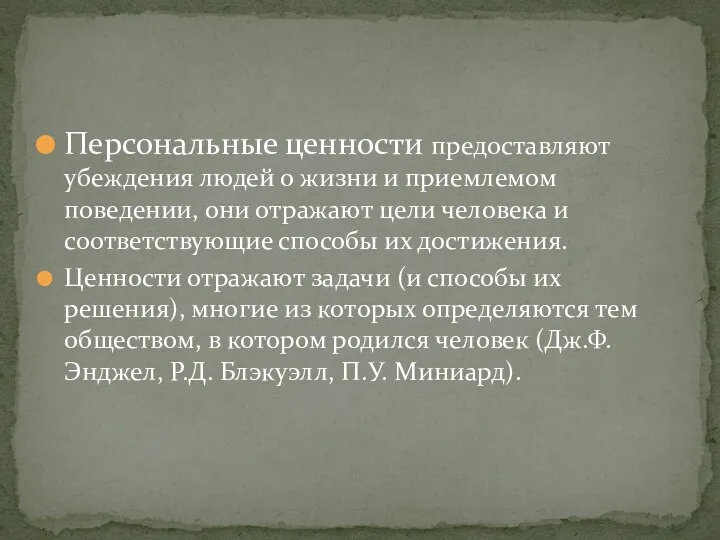 Персональные ценности предоставляют убеждения людей о жизни и приемлемом поведении, они отражают цели человека и соответствующие способы их достижения.

Ценности отражают задачи (и способы их решения), многие из которых определяются тем обществом, в котором родился человек (Дж.Ф. Энджел, Р.Д. Блэкуэлл, П.У. Миниард).